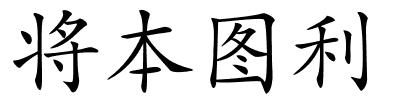 将本图利